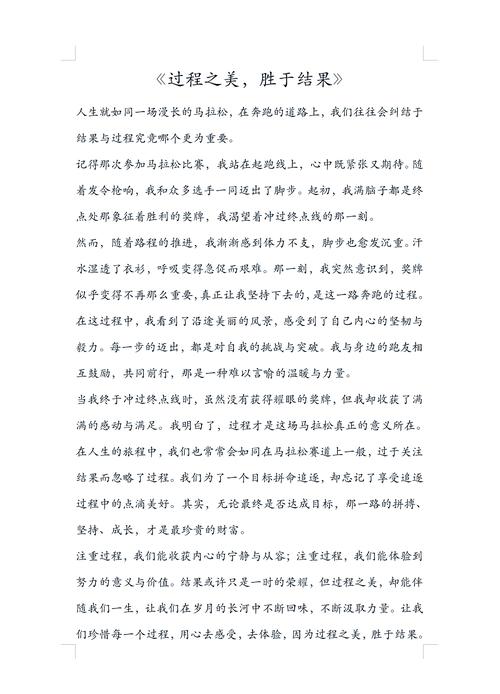 《过程之美，胜于结果》

人生就如同一场漫长的马拉松，在奔跑的道路上，我们往往会纠结于结果与过程究竟哪个更为重要。

记得那次参加马拉松比赛，我站在起跑线上，心中既紧张又期待。随着发令枪响，我和众多选手一同迈出了脚步。起初，我满脑子都是终点处那象征着胜利的奖牌，我渴望着冲过终点线的那一刻。

然而，随着路程的推进，我渐渐感到体力不支，脚步也愈发沉重。汗水湿透了衣衫，呼吸变得急促而艰难。那一刻，我突然意识到，奖牌似乎变得不再那么重要，真正让我坚持下去的，是这一路奔跑的过程。在这过程中，我看到了沿途美丽的风景，感受到了自己内心的坚韧与毅力。每一步的迈出，都是对自我的挑战与突破。我与身边的跑友相互鼓励，共同前行，那是一种难以言喻的温暖与力量。

当我终于冲过终点线时，虽然没有获得耀眼的奖牌，但我却收获了满满的感动与满足。我明白了，过程才是这场马拉松真正的意义所在。

在人生的旅程中，我们也常常会如同在马拉松赛道上一般，过于关注结果而忽略了过程。我们为了一个目标拼命追逐，却忘记了享受追逐过程中的点滴美好。其实，无论最终是否达成目标，那一路的拼搏、坚持、成长，才是最珍贵的财富。

注重过程，我们能收获内心的宁静与从容；注重过程，我们能体验到努力的意义与价值。结果或许只是一时的荣耀，但过程之美，却能伴随我们一生，让我们在岁月的长河中不断回味，不断汲取力量。让我们珍惜每一个过程，用心去感受，去体验，因为过程之美，胜于结果。